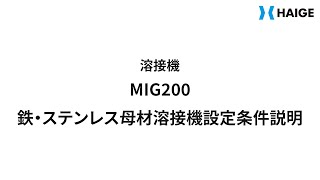 HAIGE

溶接機

MIG200

鉄・ステンレス母材溶接機設定条件説明